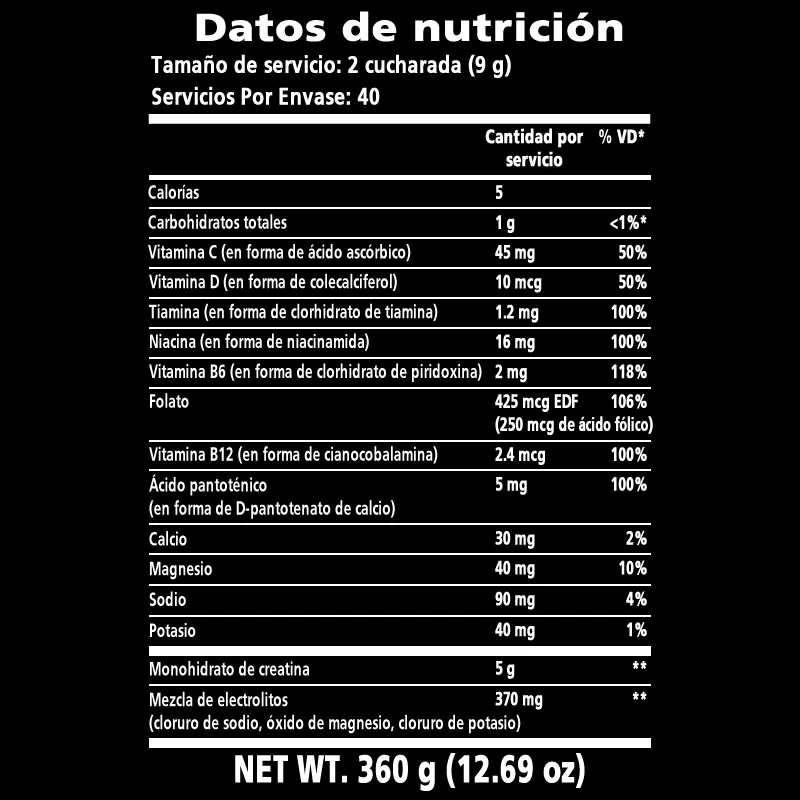 Datos de nutrición
Tamaño de servicio: 2 cucharada (9 g)
Servicios Por Envase: 40

| | Cantidad por servicio | % VD* |
|---|---|---|
| Calorías | 5 | |
| Carbohidratos totales | 1 g | <1%* |
| Vitamina C (en forma de ácido ascórbico) | 45 mg | 50% |
| Vitamina D (en forma de colecalciferol) | 10 mcg | 50% |
| Tiamina (en forma de clorhidrato de tiamina) | 1.2 mg | 100% |
| Niacina (en forma de niacinamida) | 16 mg | 100% |
| Vitamina B6 (en forma de clorhidrato de piridoxina) | 2 mg | 118% |
| Folato | 425 mcg EDF (250 mcg de ácido fólico) | 106% |
| Vitamina B12 (en forma de cianocobalamina) | 2.4 mcg | 100% |
| Ácido pantoténico (en forma de D-pantotenato de calcio) | 5 mg | 100% |
| Calcio | 30 mg | 2% |
| Magnesio | 40 mg | 10% |
| Sodio | 90 mg | 4% |
| Potasio | 40 mg | 1% |
| Monohidrato de creatina | 5 g | ** |
| Mezcla de electrolitos (cloruro de sodio, óxido de magnesio, cloruro de potasio) | 370 mg | ** |

NET WT. 360 g (12.69 oz)